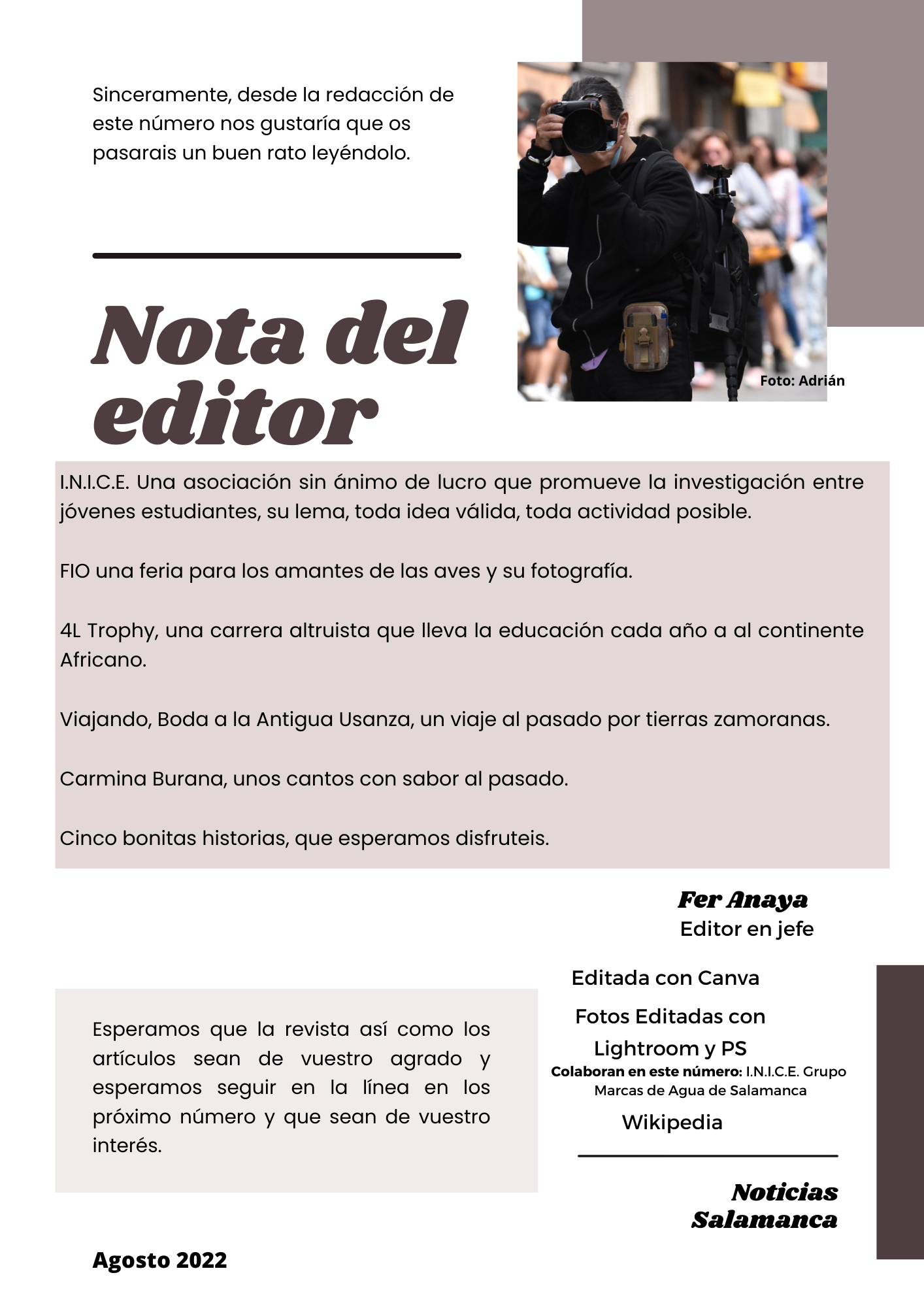 Sinceramente, desde la redacción de este número nos gustaría que os pasarais un buen rato leyéndolo.

Foto: Adrián

Nota del editor

I.N.I.C.E. Una asociación sin ánimo de lucro que promueve la investigación entre jóvenes estudiantes, su lema, toda idea válida, toda actividad posible.

FIO una feria para los amantes de las aves y su fotografía.

4L Trophy, una carrera altruista que lleva la educación cada año a al continente Africano.

Viajando, Boda a la Antigua Usanza, un viaje al pasado por tierras zamoranas.

Carmina Burana, unos cantos con sabor al pasado.

Cinco bonitas historias, que esperamos disfruteis.

Fer Anaya
Editor en jefe

Esperamos que la revista así como los artículos sean de vuestro agrado y esperamos seguir en la línea en los próximo número y que sean de vuestro interés.

Editada con Canva

Fotos Editadas con Lightroom y PS

Colaboran en este número: I.N.I.C.E. Grupo Marcas de Agua de Salamanca

Wikipedia

Noticias
Salamanca

Agosto 2022